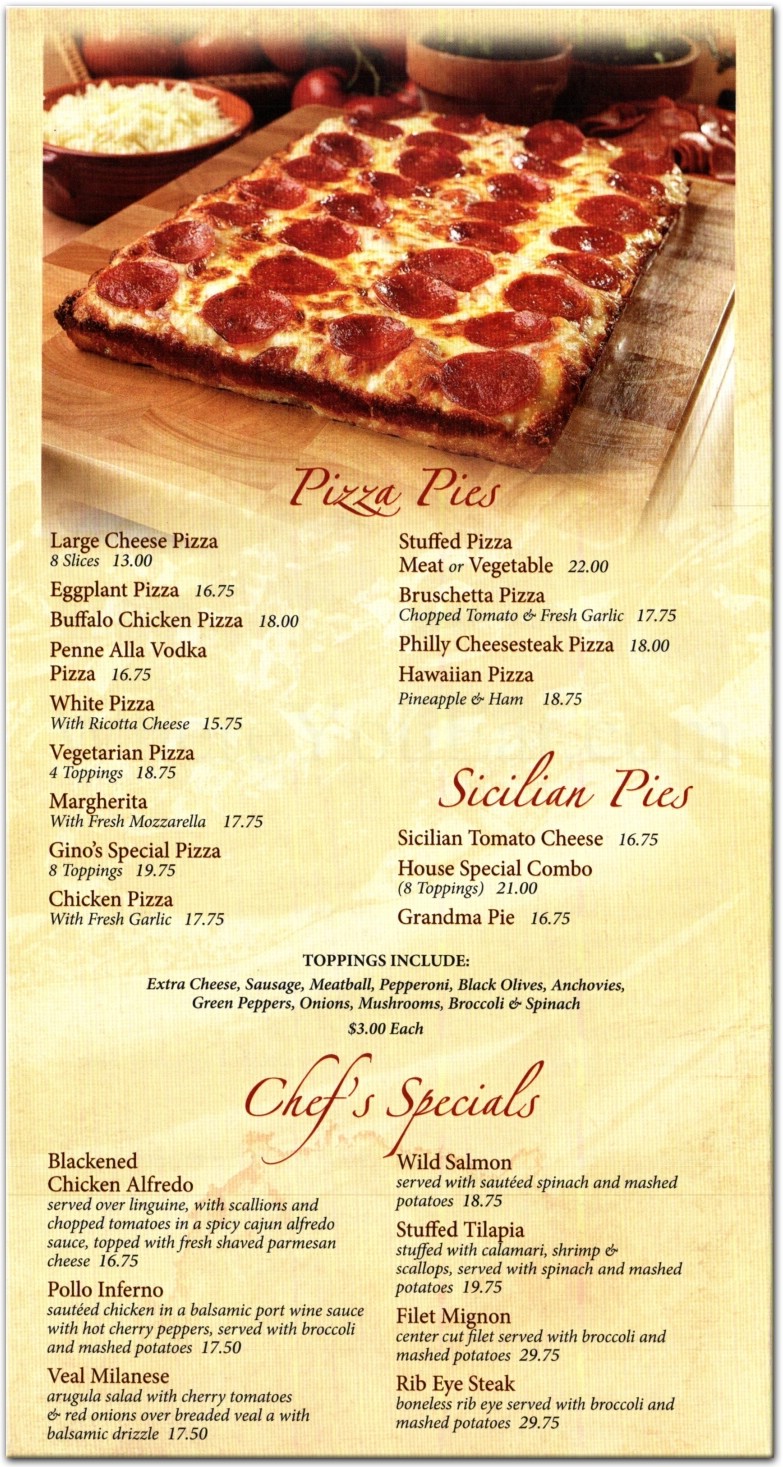 Pizza Pies

Large Cheese Pizza
8 Slices 13.00

Eggplant Pizza 16.75

Buffalo Chicken Pizza 18.00

Penne Alla Vodka Pizza 16.75

White Pizza
With Ricotta Cheese 15.75

Vegetarian Pizza
4 Toppings 18.75

Margherita
With Fresh Mozzarella 17.75

Gino's Special Pizza
8 Toppings 19.75

Chicken Pizza
With Fresh Garlic 17.75

Stuffed Pizza
Meat or Vegetable 22.00

Bruschetta Pizza
Chopped Tomato & Fresh Garlic 17.75

Philly Cheesesteak Pizza 18.00

Hawaiian Pizza
Pineapple & Ham 18.75

Sicilian Pies

Sicilian Tomato Cheese 16.75

House Special Combo
(8 Toppings) 21.00

Grandma Pie 16.75

TOPPINGS INCLUDE:
Extra Cheese, Sausage, Meatball, Pepperoni, Black Olives, Anchovies, Green Peppers, Onions, Mushrooms, Broccoli & Spinach
$3.00 Each

Chef's Specials

Blackened Chicken Alfredo
served over linguine, with scallions and chopped tomatoes in a spicy cajun alfredo sauce, topped with fresh shaved parmesan cheese 16.75

Pollo Inferno
sautéed chicken in a balsamic port wine sauce with hot cherry peppers, served with broccoli and mashed potatoes 17.50

Veal Milanese
arugula salad with cherry tomatoes & red onions over breaded veal a with balsamic drizzle 17.50

Wild Salmon
served with sautéed spinach and mashed potatoes 18.75

Stuffed Tilapia
stuffed with calamari, shrimp & scallops, served with spinach and mashed potatoes 19.75

Filet Mignon
center cut filet served with broccoli and mashed potatoes 29.75

Rib Eye Steak
boneless rib eye served with broccoli and mashed potatoes 29.75